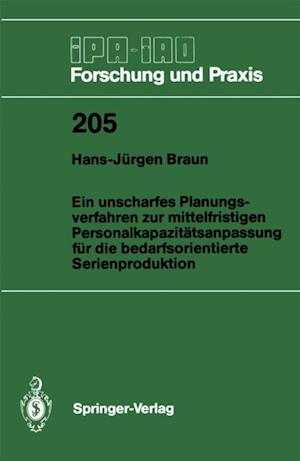 IPA-IAO
Forschung und Praxis

205

Hans-Jürgen Braun

Ein unscharfes Planungsverfahren zur mittelfristigen Personalkapazitätsanpassung für die bedarfsorientierte Serienproduktion

Springer-Verlag